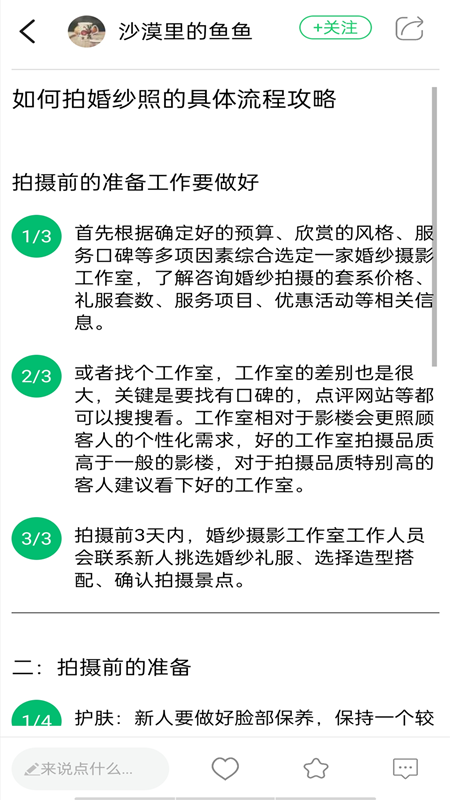 沙漠里的鱼鱼

+关注

如何拍婚纱照的具体流程攻略

拍摄前的准备工作要做好

1/3 首先根据确定好的预算、欣赏的风格、服务口碑等多项因素综合选定一家婚纱摄影工作室，了解咨询婚纱拍摄的套系价格、礼服套数、服务项目、优惠活动等相关信息。

2/3 或者找个工作室，工作室的差别也是很大，关键是要找有口碑的，点评网站等都可以搜搜看。工作室相对于影楼会更照顾客人的个性化需求，好的工作室拍摄品质高于一般的影楼，对于拍摄品质特别高的客人建议看下好的工作室。

3/3 拍摄前3天内，婚纱摄影工作室工作人员会联系新人挑选婚纱礼服、选择造型搭配、确认拍摄景点。

二：拍摄前的准备

1/4 护肤：新人要做好脸部保养，保持一个较

来说点什么...